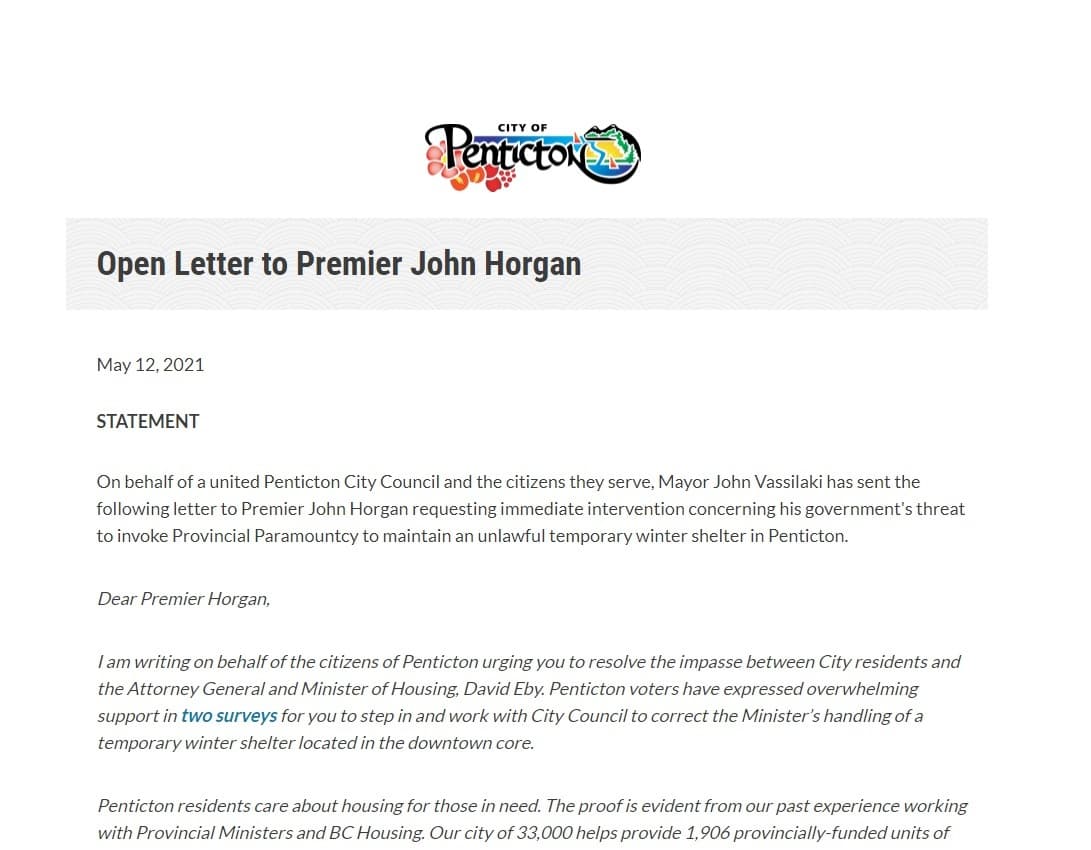 CITY OF
Penticton

Open Letter to Premier John Horgan

May 12, 2021

STATEMENT

On behalf of a united Penticton City Council and the citizens they serve, Mayor John Vassilaki has sent the following letter to Premier John Horgan requesting immediate intervention concerning his government's threat to invoke Provincial Paramountcy to maintain an unlawful temporary winter shelter in Penticton.

Dear Premier Horgan,

I am writing on behalf of the citizens of Penticton urging you to resolve the impasse between City residents and the Attorney General and Minister of Housing, David Eby. Penticton voters have expressed overwhelming support in two surveys for you to step in and work with City Council to correct the Minister's handling of a temporary winter shelter located in the downtown core.

Penticton residents care about housing for those in need. The proof is evident from our past experience working with Provincial Ministers and BC Housing. Our city of 33,000 helps provide 1,906 provincially-funded units of